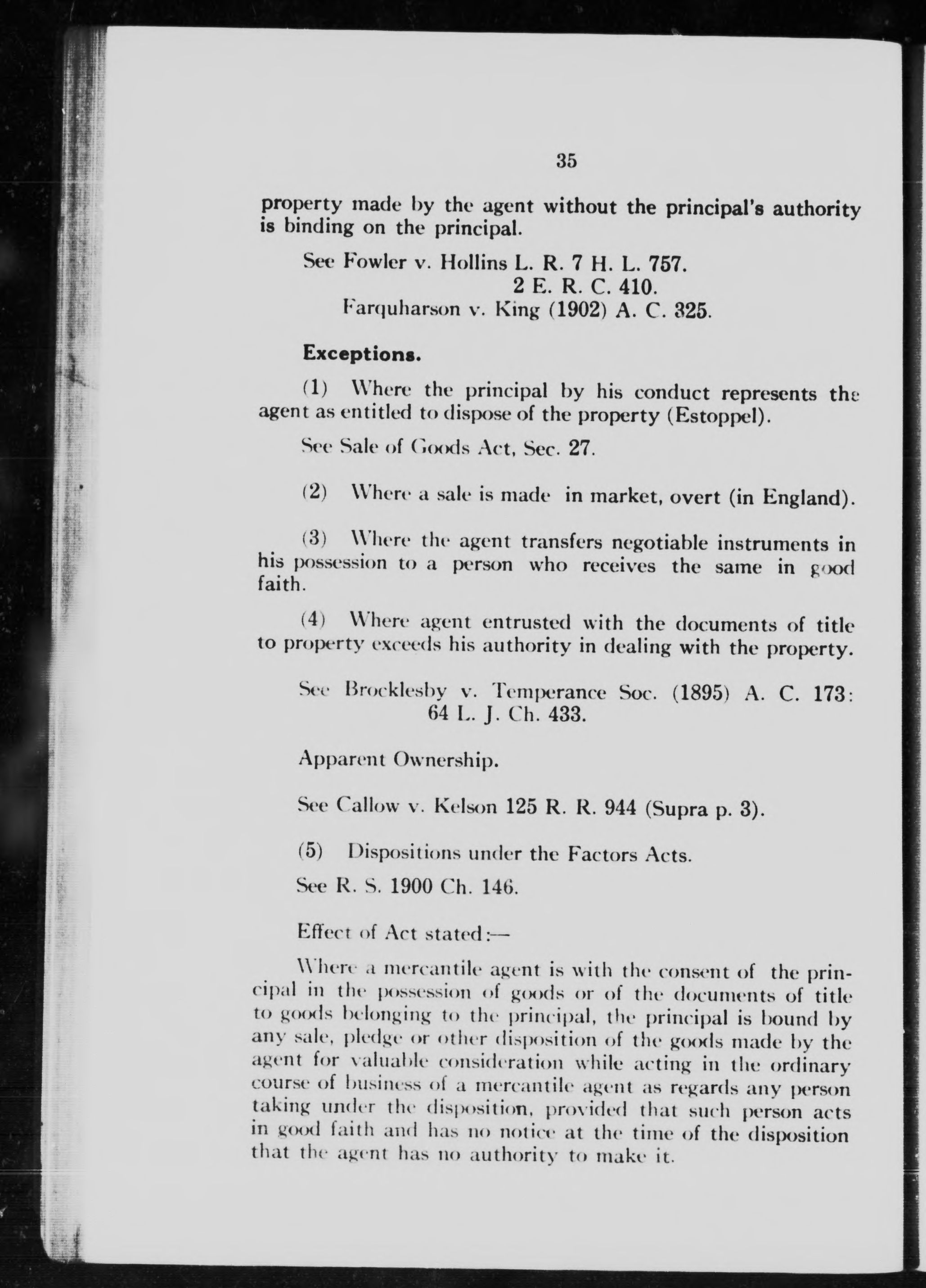 35

property made by the agent without the principal's authority is binding on the principal.

See Fowler v. Hollins L. R. 7 H. L. 757.
2 E. R. C. 410.
Farquharson v. King (1902) A. C. 325.

Exceptions.

(1) Where the principal by his conduct represents the agent as entitled to dispose of the property (Estoppel).

See Sale of Goods Act, Sec. 27.

(2) Where a sale is made in market, overt (in England).

(3) Where the agent transfers negotiable instruments in his possession to a person who receives the same in good faith.

(4) Where agent entrusted with the documents of title to property exceeds his authority in dealing with the property.

See Brocklesby v. Temperance Soc. (1895) A. C. 173: 64 L. J. Ch. 433.

Apparent Ownership.

See Callow v. Kelson 125 R. R. 944 (Supra p. 3).

(5) Dispositions under the Factors Acts.

See R. S. 1900 Ch. 146.

Effect of Act stated:—

Where a mercantile agent is with the consent of the principal in the possession of goods or of the documents of title to goods belonging to the principal, the principal is bound by any sale, pledge or other disposition of the goods made by the agent for valuable consideration while acting in the ordinary course of business of a mercantile agent as regards any person taking under the disposition, provided that such person acts in good faith and has no notice at the time of the disposition that the agent has no authority to make it.